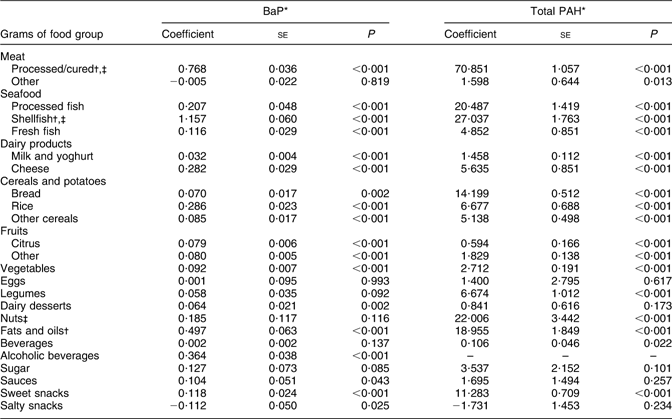 | Grams of food group | BaP* Coefficient | BaP* SE | BaP* P | Total PAH* Coefficient | Total PAH* SE | Total PAH* P |
|---|---|---|---|---|---|---|
| Meat | | | | | | |
| Processed/cured†,‡ | 0·768 | 0·036 | <0·001 | 70·851 | 1·057 | <0·001 |
| Other | −0·005 | 0·022 | 0·819 | 1·598 | 0·644 | 0·013 |
| Seafood | | | | | | |
| Processed fish | 0·207 | 0·048 | <0·001 | 20·487 | 1·419 | <0·001 |
| Shellfish†,‡ | 1·157 | 0·060 | <0·001 | 27·037 | 1·763 | <0·001 |
| Fresh fish | 0·116 | 0·029 | <0·001 | 4·852 | 0·851 | <0·001 |
| Dairy products | | | | | | |
| Milk and yoghurt | 0·032 | 0·004 | <0·001 | 1·458 | 0·112 | <0·001 |
| Cheese | 0·282 | 0·029 | <0·001 | 5·635 | 0·851 | <0·001 |
| Cereals and potatoes | | | | | | |
| Bread | 0·070 | 0·017 | 0·002 | 14·199 | 0·512 | <0·001 |
| Rice | 0·286 | 0·023 | <0·001 | 6·677 | 0·688 | <0·001 |
| Other cereals | 0·085 | 0·017 | <0·001 | 5·138 | 0·498 | <0·001 |
| Fruits | | | | | | |
| Citrus | 0·079 | 0·006 | <0·001 | 0·594 | 0·166 | <0·001 |
| Other | 0·080 | 0·005 | <0·001 | 1·829 | 0·138 | <0·001 |
| Vegetables | 0·092 | 0·007 | <0·001 | 2·712 | 0·191 | <0·001 |
| Eggs | 0·001 | 0·095 | 0·993 | 1·400 | 2·795 | 0·617 |
| Legumes | 0·058 | 0·035 | 0·092 | 6·674 | 1·012 | <0·001 |
| Dairy desserts | 0·064 | 0·021 | 0·002 | 0·841 | 0·616 | 0·173 |
| Nuts‡ | 0·185 | 0·117 | 0·116 | 22·006 | 3·442 | <0·001 |
| Fats and oils† | 0·497 | 0·063 | <0·001 | 18·955 | 1·849 | <0·001 |
| Beverages | 0·002 | 0·002 | 0·137 | 0·106 | 0·046 | 0·022 |
| Alcoholic beverages | 0·364 | 0·038 | <0·001 | – | – | – |
| Sugar | 0·127 | 0·073 | 0·085 | 3·537 | 2·152 | 0·101 |
| Sauces | 0·104 | 0·051 | 0·043 | 1·695 | 1·494 | 0·257 |
| Sweet snacks | 0·118 | 0·024 | <0·001 | 11·283 | 0·709 | <0·001 |
| Salty snacks | −0·112 | 0·050 | 0·025 | −1·731 | 1·453 | 0·234 |